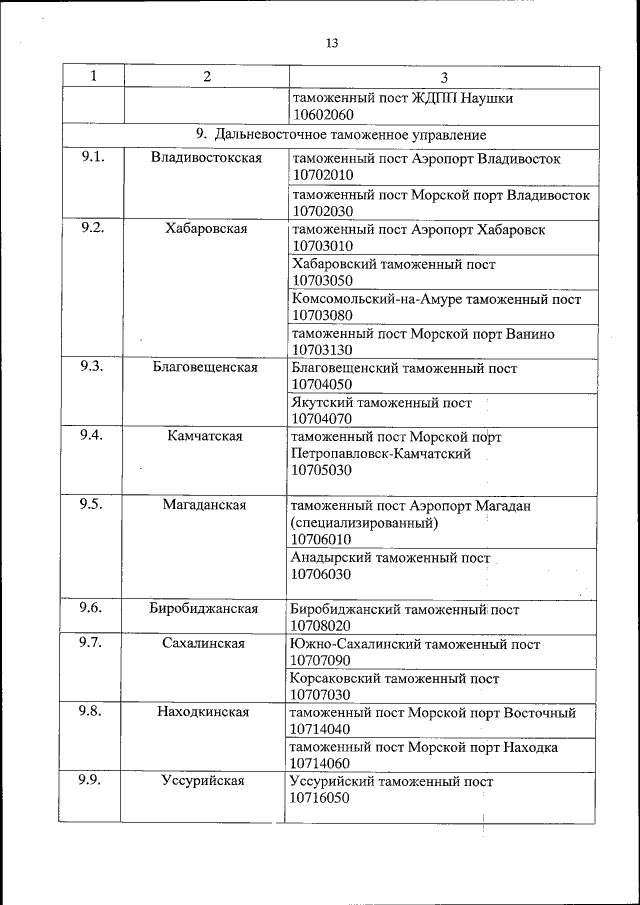 13

| 1 | 2 | 3 |
|---|---|---|
| | | таможенный пост ЖДПП Наушки 10602060 |
| 9. Дальневосточное таможенное управление | | |
| 9.1. | Владивостокская | таможенный пост Аэропорт Владивосток 10702010 |
| | | таможенный пост Морской порт Владивосток 10702030 |
| 9.2. | Хабаровская | таможенный пост Аэропорт Хабаровск 10703010 |
| | | Хабаровский таможенный пост 10703050 |
| | | Комсомольский-на-Амуре таможенный пост 10703080 |
| | | таможенный пост Морской порт Ванино 10703130 |
| 9.3. | Благовещенская | Благовещенский таможенный пост 10704050 |
| | | Якутский таможенный пост 10704070 |
| 9.4. | Камчатская | таможенный пост Морской порт Петропавловск-Камчатский 10705030 |
| 9.5. | Магаданская | таможенный пост Аэропорт Магадан (специализированный) 10706010 |
| | | Анадырский таможенный пост 10706030 |
| 9.6. | Биробиджанская | Биробиджанский таможенный пост 10708020 |
| 9.7. | Сахалинская | Южно-Сахалинский таможенный пост 10707090 |
| | | Корсаковский таможенный пост 10707030 |
| 9.8. | Находкинская | таможенный пост Морской порт Восточный 10714040 |
| | | таможенный пост Морской порт Находка 10714060 |
| 9.9. | Уссурийская | Уссурийский таможенный пост 10716050 |